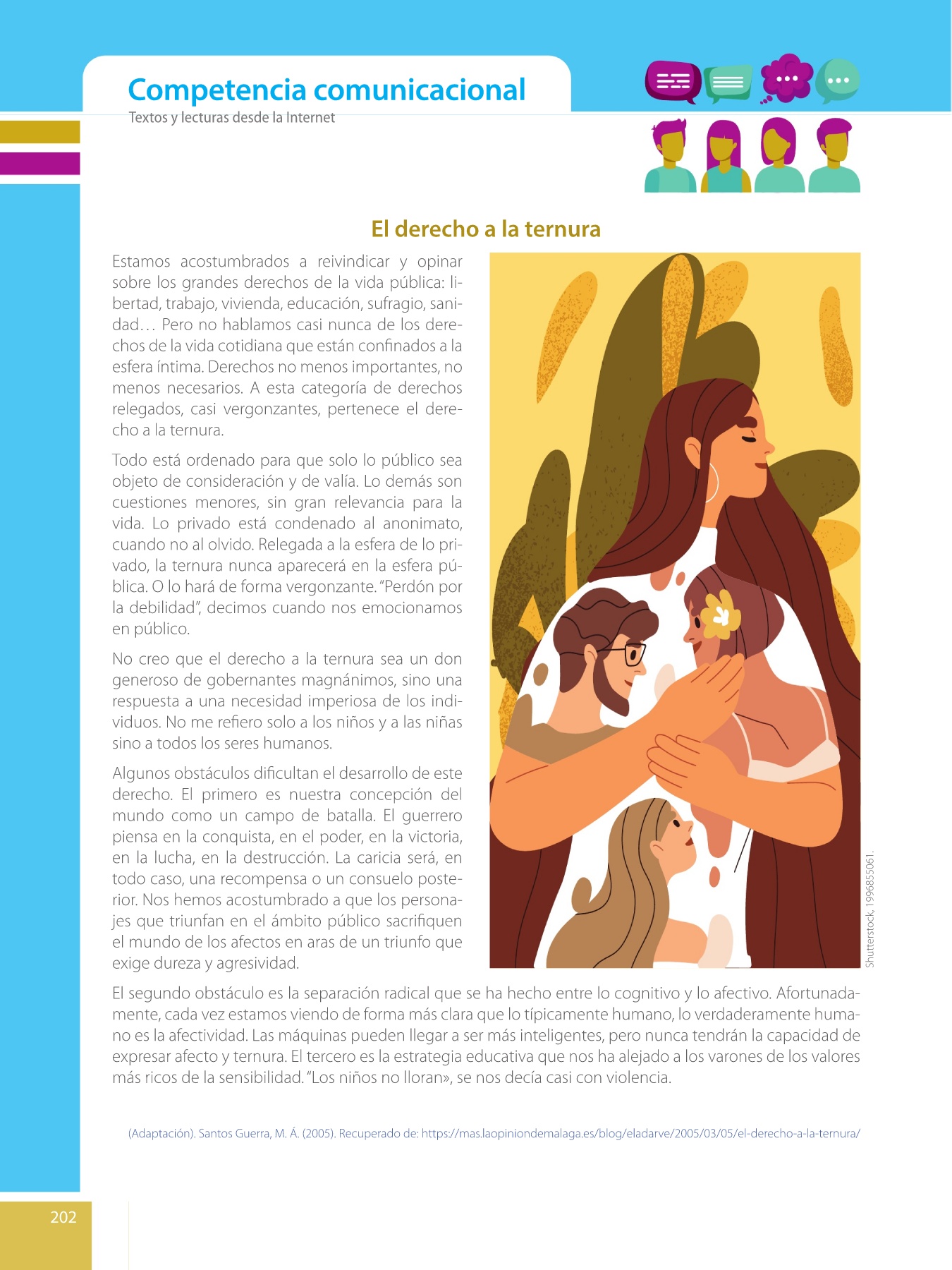 Competencia comunicacional
Textos y lecturas desde la Internet

El derecho a la ternura

Estamos acostumbrados a reivindicar y opinar sobre los grandes derechos de la vida pública: libertad, trabajo, vivienda, educación, sufragio, sanidad… Pero no hablamos casi nunca de los derechos de la vida cotidiana que están confinados a la esfera íntima. Derechos no menos importantes, no menos necesarios. A esta categoría de derechos relegados, casi vergonzantes, pertenece el derecho a la ternura.

Todo está ordenado para que solo lo público sea objeto de consideración y de valía. Lo demás son cuestiones menores, sin gran relevancia para la vida. Lo privado está condenado al anonimato, cuando no al olvido. Relegada a la esfera de lo privado, la ternura nunca aparecerá en la esfera pública. O lo hará de forma vergonzante. “Perdón por la debilidad”, decimos cuando nos emocionamos en público.

No creo que el derecho a la ternura sea un don generoso de gobernantes magnánimos, sino una respuesta a una necesidad imperiosa de los individuos. No me refiero solo a los niños y a las niñas sino a todos los seres humanos.

Algunos obstáculos dificultan el desarrollo de este derecho. El primero es nuestra concepción del mundo como un campo de batalla. El guerrero piensa en la conquista, en el poder, en la victoria, en la lucha, en la destrucción. La caricia será, en todo caso, una recompensa o un consuelo posterior. Nos hemos acostumbrado a que los personajes que triunfan en el ámbito público sacrifiquen el mundo de los afectos en aras de un triunfo que exige dureza y agresividad.

Shutterstock, 1996855061.

El segundo obstáculo es la separación radical que se ha hecho entre lo cognitivo y lo afectivo. Afortunadamente, cada vez estamos viendo de forma más clara que lo típicamente humano, lo verdaderamente humano es la afectividad. Las máquinas pueden llegar a ser más inteligentes, pero nunca tendrán la capacidad de expresar afecto y ternura. El tercero es la estrategia educativa que nos ha alejado a los varones de los valores más ricos de la sensibilidad. “Los niños no lloran», se nos decía casi con violencia.

(Adaptación). Santos Guerra, M. Á. (2005). Recuperado de: https://mas.laopiniondemalaga.es/blog/eladarve/2005/03/05/el-derecho-a-la-ternura/

202